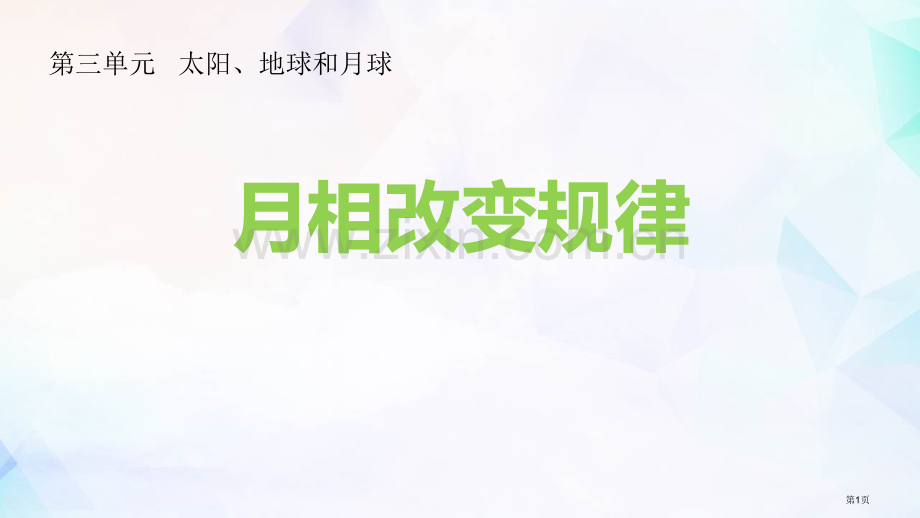 第三单元　太阳、地球和月球

月相改变规律

www.zixin.com.cn

第1页